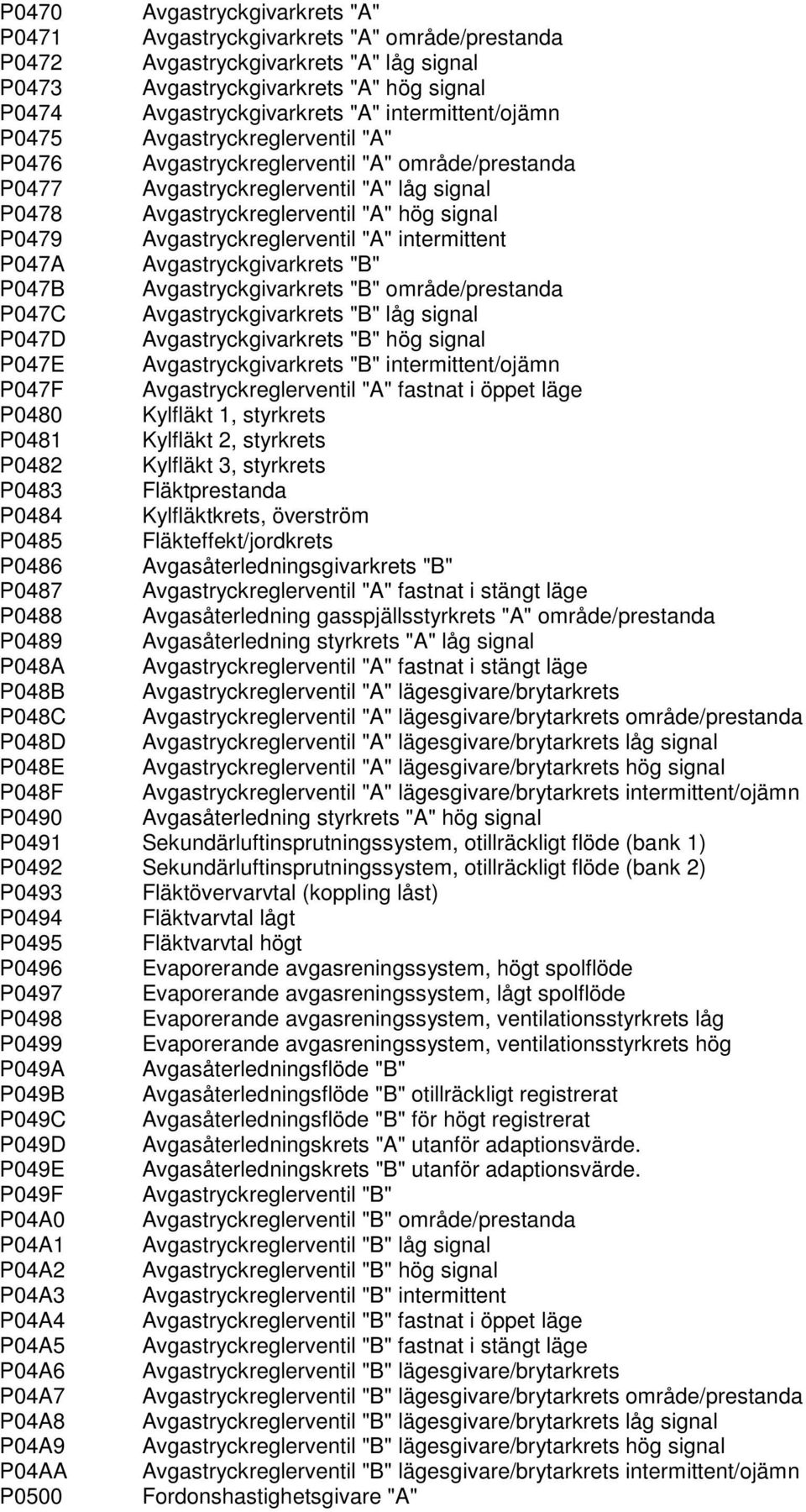 P0470 Avgastryckgivarkrets "A"
P0471 Avgastryckgivarkrets "A" område/prestanda
P0472 Avgastryckgivarkrets "A" låg signal
P0473 Avgastryckgivarkrets "A" hög signal
P0474 Avgastryckgivarkrets "A" intermittent/ojämn
P0475 Avgastryckreglerventil "A"
P0476 Avgastryckreglerventil "A" område/prestanda
P0477 Avgastryckreglerventil "A" låg signal
P0478 Avgastryckreglerventil "A" hög signal
P0479 Avgastryckreglerventil "A" intermittent
P047A Avgastryckgivarkrets "B"
P047B Avgastryckgivarkrets "B" område/prestanda
P047C Avgastryckgivarkrets "B" låg signal
P047D Avgastryckgivarkrets "B" hög signal
P047E Avgastryckgivarkrets "B" intermittent/ojämn
P047F Avgastryckreglerventil "A" fastnat i öppet läge
P0480 Kylfläkt 1, styrkrets
P0481 Kylfläkt 2, styrkrets
P0482 Kylfläkt 3, styrkrets
P0483 Fläktprestanda
P0484 Kylfläktkrets, överström
P0485 Fläkteffekt/jordkrets
P0486 Avgasåterledningsgivarkrets "B"
P0487 Avgastryckreglerventil "A" fastnat i stängt läge
P0488 Avgasåterledning gasspjällsstyrkrets "A" område/prestanda
P0489 Avgasåterledning styrkrets "A" låg signal
P048A Avgastryckreglerventil "A" fastnat i stängt läge
P048B Avgastryckreglerventil "A" lägesgivare/brytarkrets
P048C Avgastryckreglerventil "A" lägesgivare/brytarkrets område/prestanda
P048D Avgastryckreglerventil "A" lägesgivare/brytarkrets låg signal
P048E Avgastryckreglerventil "A" lägesgivare/brytarkrets hög signal
P048F Avgastryckreglerventil "A" lägesgivare/brytarkrets intermittent/ojämn
P0490 Avgasåterledning styrkrets "A" hög signal
P0491 Sekundärluftinsprutningssystem, otillräckligt flöde (bank 1)
P0492 Sekundärluftinsprutningssystem, otillräckligt flöde (bank 2)
P0493 Fläktövervarvtal (koppling låst)
P0494 Fläktvarvtal lågt
P0495 Fläktvarvtal högt
P0496 Evaporerande avgasreningssystem, högt spolflöde
P0497 Evaporerande avgasreningssystem, lågt spolflöde
P0498 Evaporerande avgasreningssystem, ventilationsstyrkrets låg
P0499 Evaporerande avgasreningssystem, ventilationsstyrkrets hög
P049A Avgasåterledningsflöde "B"
P049B Avgasåterledningsflöde "B" otillräckligt registrerat
P049C Avgasåterledningsflöde "B" för högt registrerat
P049D Avgasåterledningskrets "A" utanför adaptionsvärde.
P049E Avgasåterledningskrets "B" utanför adaptionsvärde.
P049F Avgastryckreglerventil "B"
P04A0 Avgastryckreglerventil "B" område/prestanda
P04A1 Avgastryckreglerventil "B" låg signal
P04A2 Avgastryckreglerventil "B" hög signal
P04A3 Avgastryckreglerventil "B" intermittent
P04A4 Avgastryckreglerventil "B" fastnat i öppet läge
P04A5 Avgastryckreglerventil "B" fastnat i stängt läge
P04A6 Avgastryckreglerventil "B" lägesgivare/brytarkrets
P04A7 Avgastryckreglerventil "B" lägesgivare/brytarkrets område/prestanda
P04A8 Avgastryckreglerventil "B" lägesgivare/brytarkrets låg signal
P04A9 Avgastryckreglerventil "B" lägesgivare/brytarkrets hög signal
P04AA Avgastryckreglerventil "B" lägesgivare/brytarkrets intermittent/ojämn
P0500 Fordonshastighetsgivare "A"